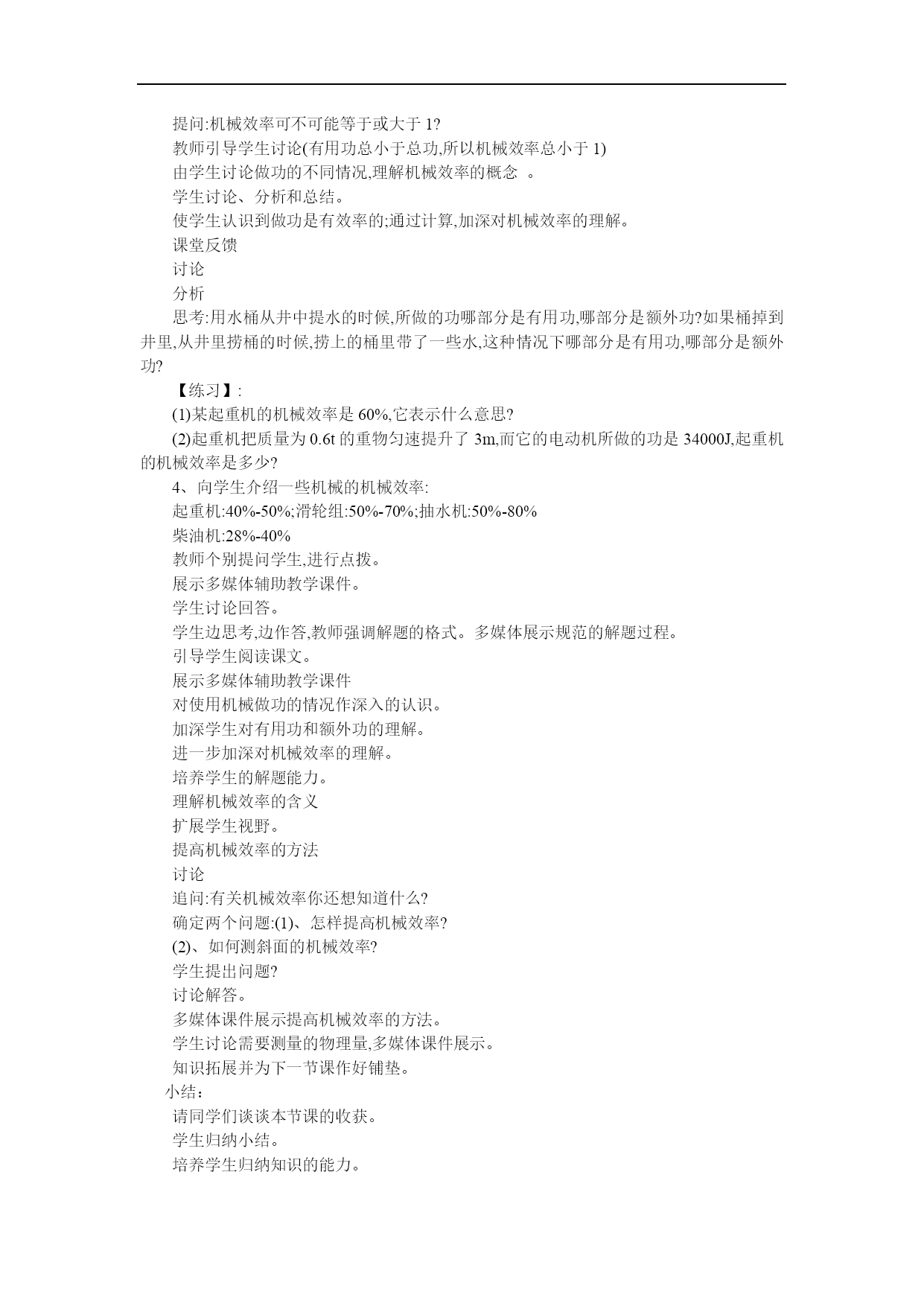 提问:机械效率可不可能等于或大于 1?

教师引导学生讨论(有用功总小于总功,所以机械效率总小于 1)

由学生讨论做功的不同情况,理解机械效率的概念 。

学生讨论、分析和总结。

使学生认识到做功是有效率的;通过计算,加深对机械效率的理解。

课堂反馈

讨论

分析

思考:用水桶从井中提水的时候,所做的功哪部分是有用功,哪部分是额外功?如果桶掉到井里,从井里捞桶的时候,捞上的桶里带了一些水,这种情况下哪部分是有用功,哪部分是额外功?

【练习】:

(1)某起重机的机械效率是 60%,它表示什么意思?

(2)起重机把质量为 0.6t 的重物匀速提升了 3m,而它的电动机所做的功是 34000J,起重机的机械效率是多少?

4、向学生介绍一些机械的机械效率:

起重机:40%-50%;滑轮组:50%-70%;抽水机:50%-80%

柴油机:28%-40%

教师个别提问学生,进行点拨。

展示多媒体辅助教学课件。

学生讨论回答。

学生边思考,边作答,教师强调解题的格式。多媒体展示规范的解题过程。

引导学生阅读课文。

展示多媒体辅助教学课件

对使用机械做功的情况作深入的认识。

加深学生对有用功和额外功的理解。

进一步加深对机械效率的理解。

培养学生的解题能力。

理解机械效率的含义

扩展学生视野。

提高机械效率的方法

讨论

追问:有关机械效率你还想知道什么?

确定两个问题:(1)、怎样提高机械效率?

(2)、如何测斜面的机械效率?

学生提出问题?

讨论解答。

多媒体课件展示提高机械效率的方法。

学生讨论需要测量的物理量,多媒体课件展示。

知识拓展并为下一节课作好铺垫。

小结:

请同学们谈谈本节课的收获。

学生归纳小结。

培养学生归纳知识的能力。